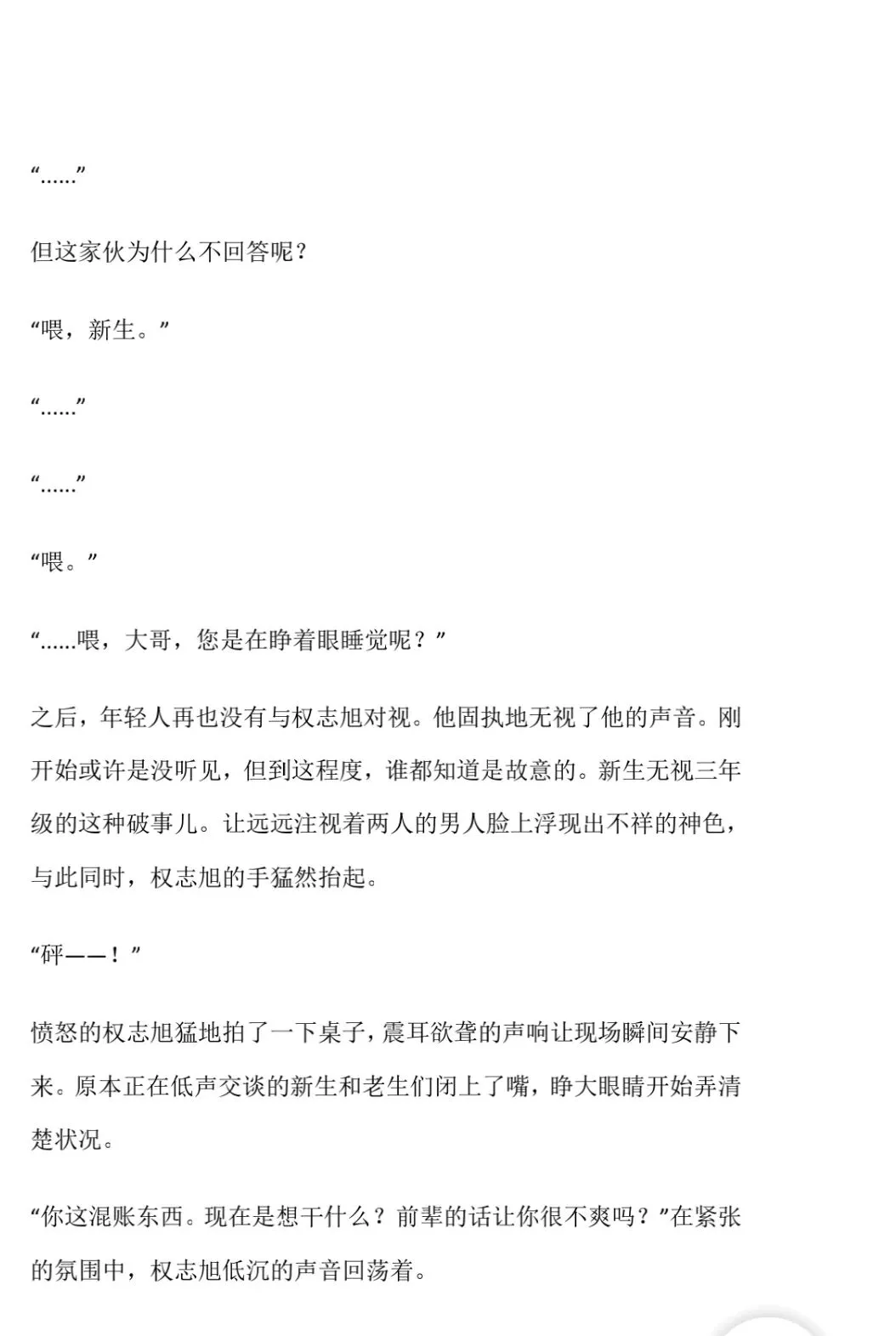 “......”

但这家伙为什么不回答呢？

“喂，新生。”

“......”

“......”

“喂。”

“......喂，大哥，您是在睁着眼睡觉呢？”

之后，年轻人再也没有与权志旭对视。他固执地无视了他的声音。刚开始或许是没听见，但到这程度，谁都知道是故意的。新生无视三年级的这种破事儿。让远远注视着两人的男人脸上浮现出不祥的神色，与此同时，权志旭的手猛然抬起。

“砰——！”

愤怒的权志旭猛地拍了一下桌子，震耳欲聋的声响让现场瞬间安静下来。原本正在低声交谈的新生和老生们闭上了嘴，睁大眼睛开始弄清楚状况。

“你这混账东西。现在是想干什么？前辈的话让你很不爽吗？”在紧张的氛围中，权志旭低沉的声音回荡着。